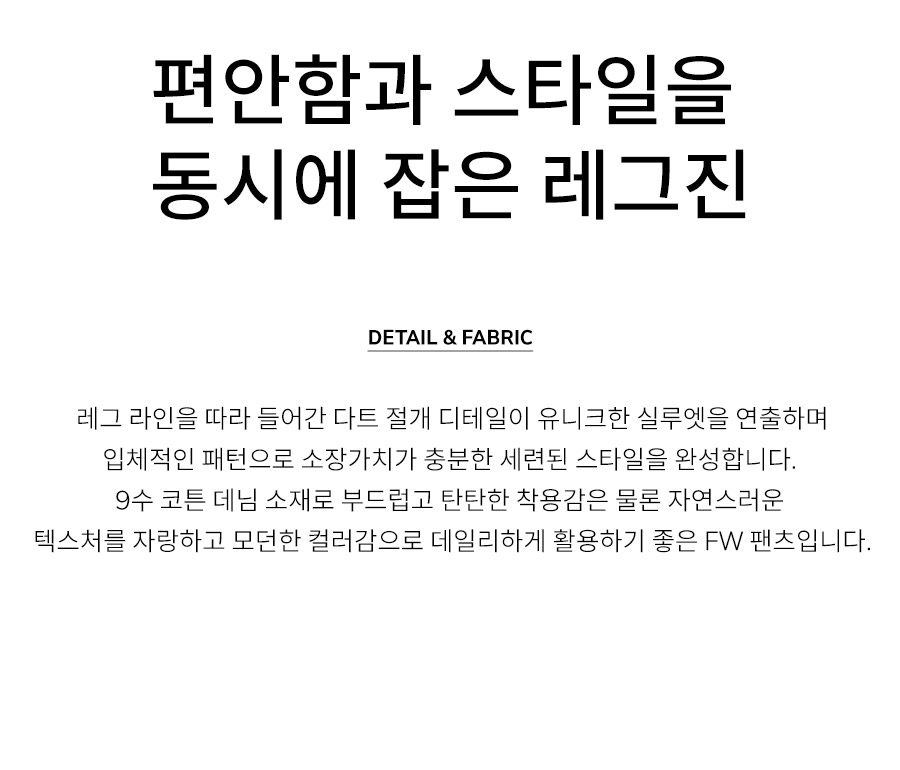 편안함과 스타일을
동시에 잡은 레그진

DETAIL & FABRIC

레그 라인을 따라 들어간 다트 절개 디테일이 유니크한 실루엣을 연출하며
입체적인 패턴으로 소장가치가 충분한 세련된 스타일을 완성합니다.
9수 코튼 데님 소재로 부드럽고 탄탄한 착용감은 물론 자연스러운
텍스처를 자랑하고 모던한 컬러감으로 데일리하게 활용하기 좋은 FW 팬츠입니다.